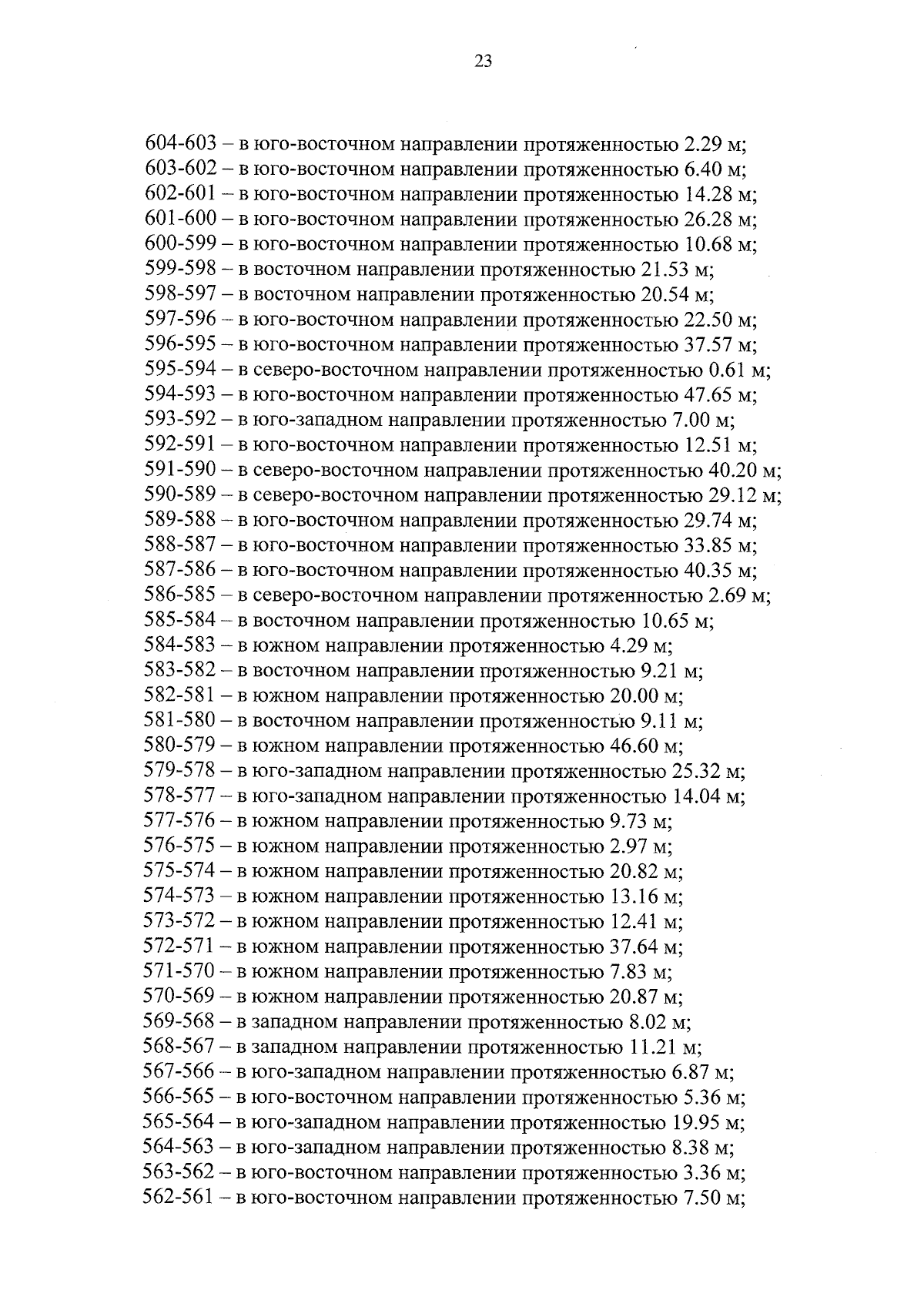 23

604-603 – в юго-восточном направлении протяженностью 2.29 м;
603-602 – в юго-восточном направлении протяженностью 6.40 м;
602-601 – в юго-восточном направлении протяженностью 14.28 м;
601-600 – в юго-восточном направлении протяженностью 26.28 м;
600-599 – в юго-восточном направлении протяженностью 10.68 м;
599-598 – в восточном направлении протяженностью 21.53 м;
598-597 – в восточном направлении протяженностью 20.54 м;
597-596 – в юго-восточном направлении протяженностью 22.50 м;
596-595 – в юго-восточном направлении протяженностью 37.57 м;
595-594 – в северо-восточном направлении протяженностью 0.61 м;
594-593 – в юго-восточном направлении протяженностью 47.65 м;
593-592 – в юго-западном направлении протяженностью 7.00 м;
592-591 – в юго-восточном направлении протяженностью 12.51 м;
591-590 – в северо-восточном направлении протяженностью 40.20 м;
590-589 – в северо-восточном направлении протяженностью 29.12 м;
589-588 – в юго-восточном направлении протяженностью 29.74 м;
588-587 – в юго-восточном направлении протяженностью 33.85 м;
587-586 – в юго-восточном направлении протяженностью 40.35 м;
586-585 – в северо-восточном направлении протяженностью 2.69 м;
585-584 – в восточном направлении протяженностью 10.65 м;
584-583 – в южном направлении протяженностью 4.29 м;
583-582 – в восточном направлении протяженностью 9.21 м;
582-581 – в южном направлении протяженностью 20.00 м;
581-580 – в восточном направлении протяженностью 9.11 м;
580-579 – в южном направлении протяженностью 46.60 м;
579-578 – в юго-западном направлении протяженностью 25.32 м;
578-577 – в юго-западном направлении протяженностью 14.04 м;
577-576 – в южном направлении протяженностью 9.73 м;
576-575 – в южном направлении протяженностью 2.97 м;
575-574 – в южном направлении протяженностью 20.82 м;
574-573 – в южном направлении протяженностью 13.16 м;
573-572 – в южном направлении протяженностью 12.41 м;
572-571 – в южном направлении протяженностью 37.64 м;
571-570 – в южном направлении протяженностью 7.83 м;
570-569 – в южном направлении протяженностью 20.87 м;
569-568 – в западном направлении протяженностью 8.02 м;
568-567 – в западном направлении протяженностью 11.21 м;
567-566 – в юго-западном направлении протяженностью 6.87 м;
566-565 – в юго-восточном направлении протяженностью 5.36 м;
565-564 – в юго-западном направлении протяженностью 19.95 м;
564-563 – в юго-западном направлении протяженностью 8.38 м;
563-562 – в юго-восточном направлении протяженностью 3.36 м;
562-561 – в юго-восточном направлении протяженностью 7.50 м;